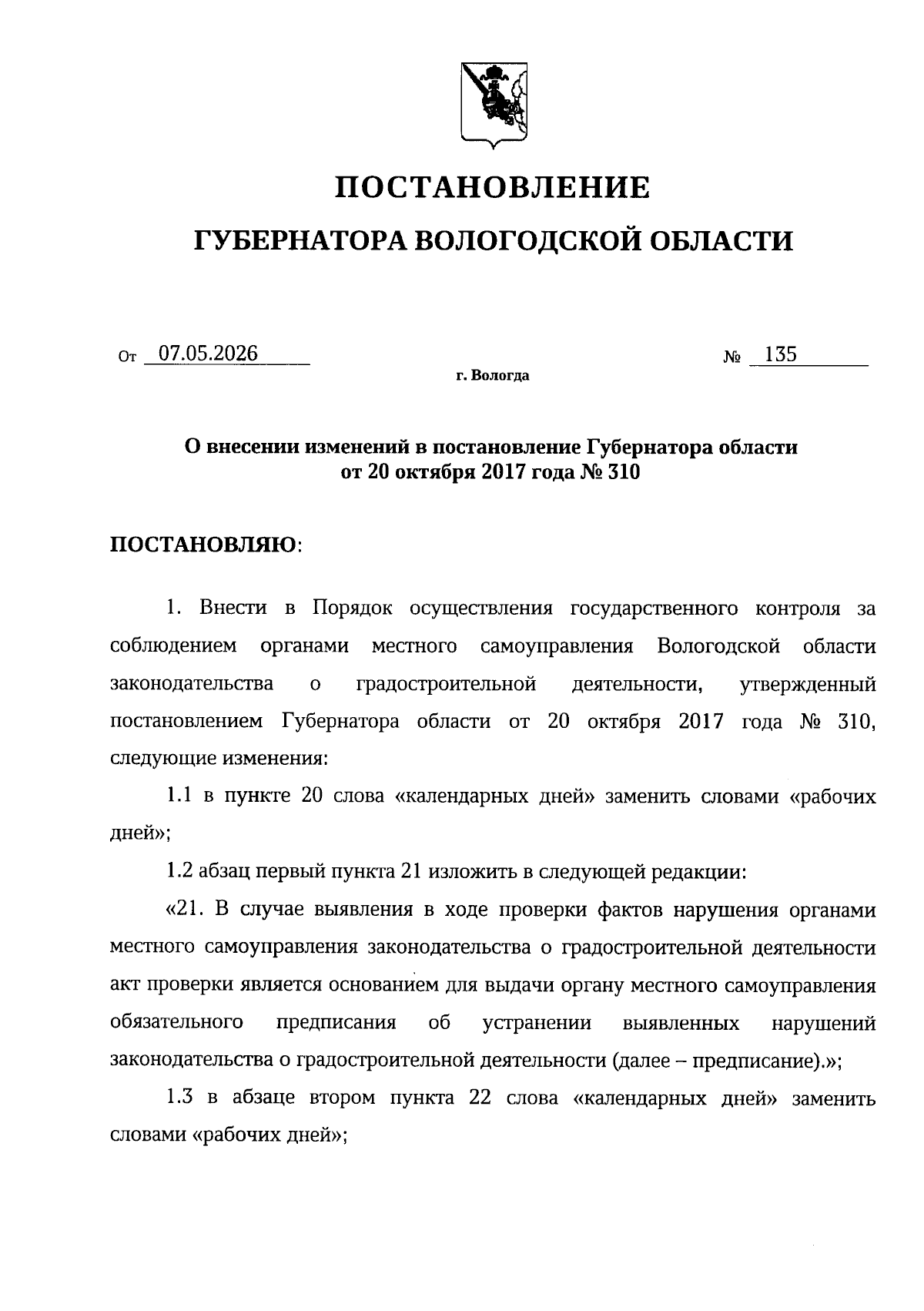 ПОСТАНОВЛЕНИЕ

ГУБЕРНАТОРА ВОЛОГОДСКОЙ ОБЛАСТИ

От 07.05.2026 № 135

г. Вологда

О внесении изменений в постановление Губернатора области от 20 октября 2017 года № 310

ПОСТАНОВЛЯЮ:

1. Внести в Порядок осуществления государственного контроля за соблюдением органами местного самоуправления Вологодской области законодательства о градостроительной деятельности, утвержденный постановлением Губернатора области от 20 октября 2017 года № 310, следующие изменения:

1.1 в пункте 20 слова «календарных дней» заменить словами «рабочих дней»;

1.2 абзац первый пункта 21 изложить в следующей редакции:

«21. В случае выявления в ходе проверки фактов нарушения органами местного самоуправления законодательства о градостроительной деятельности акт проверки является основанием для выдачи органу местного самоуправления обязательного предписания об устранении выявленных нарушений законодательства о градостроительной деятельности (далее – предписание).»;

1.3 в абзаце втором пункта 22 слова «календарных дней» заменить словами «рабочих дней»;